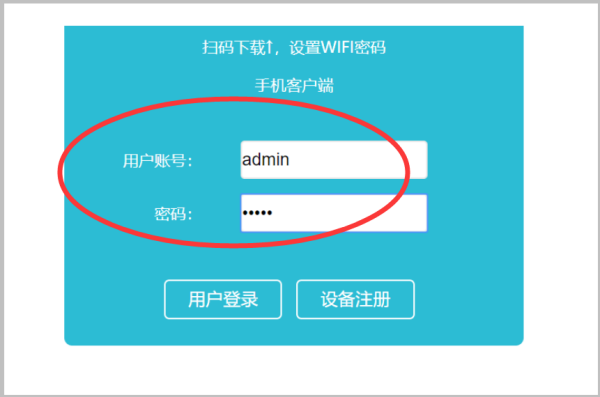 扫码下载↑，设置WIFI密码

手机客户端

用户账号：
admin

密码：
•••••

用户登录
设备注册